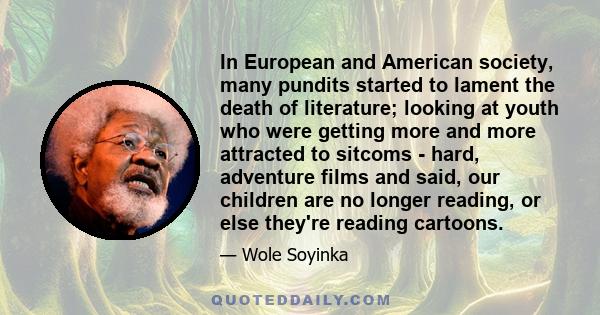 In European and American society, many pundits started to lament the death of literature; looking at youth who were getting more and more attracted to sitcoms - hard, adventure films and said, our children are no longer reading, or else they're reading cartoons.

— Wole Soyinka

QUOTEDDAILY.COM